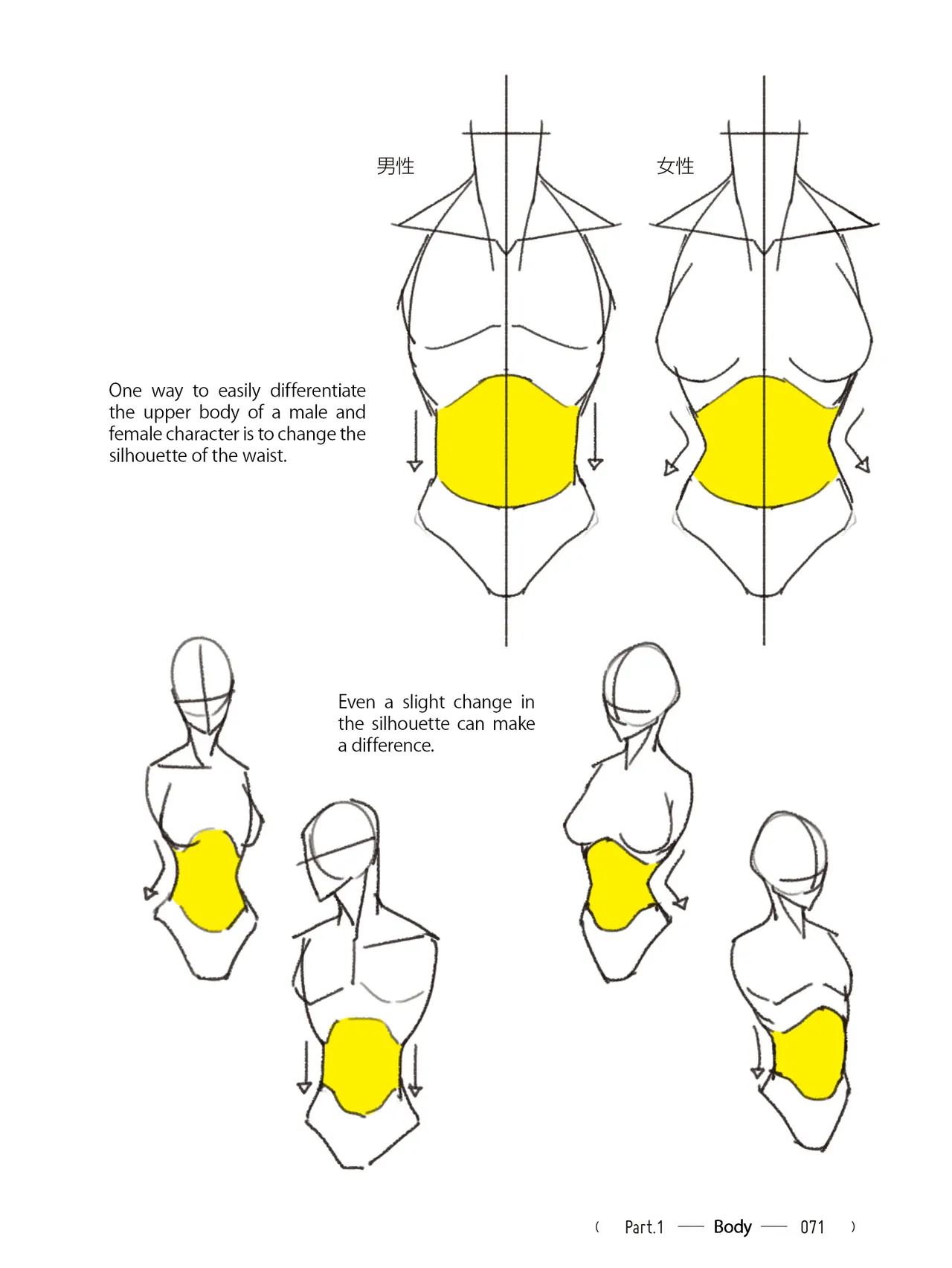 男性

女性

One way to easily differentiate the upper body of a male and female character is to change the silhouette of the waist.

Even a slight change in the silhouette can make a difference.

( Part.1 — Body — 071 )